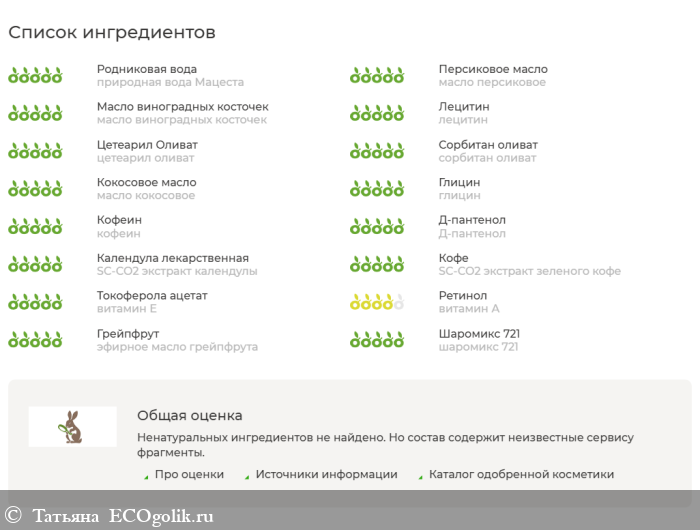 Список ингредиентов

Родниковая вода
природная вода Мацеста

Масло виноградных косточек
масло виноградных косточек

Цетеарил Оливат
цетеарил оливат

Кокосовое масло
масло кокосовое

Кофеин
кофеин

Календула лекарственная
SC-CO2 экстракт календулы

Токоферола ацетат
витамин Е

Грейпфрут
эфирное масло грейпфрута

Персиковое масло
масло персиковое

Лецитин
лецитин

Сорбитан оливат
сорбитан оливат

Глицин
глицин

Д-пантенол
Д-пантенол

Кофе
SC-CO2 экстракт зеленого кофе

Ретинол
витамин А

Шаромикс 721
шаромикс 721

Общая оценка

Ненатуральных ингредиентов не найдено. Но состав содержит неизвестные сервису фрагменты.

Про оценки Источники информации Каталог одобренной косметики

© Татьяна ECOgolik.ru